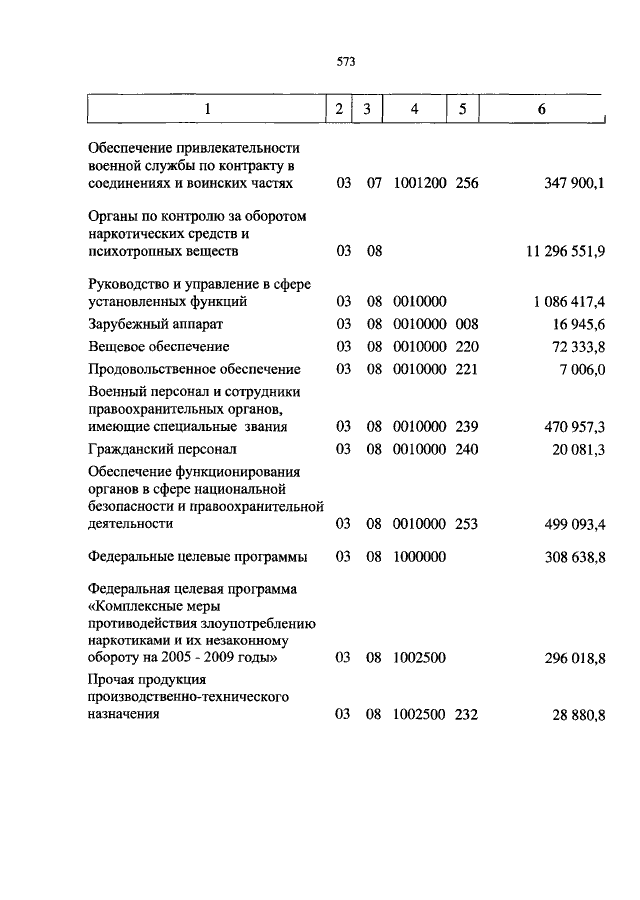 573

| 1 | 2 | 3 | 4 | 5 | 6 |
|---|---|---|---|---|---|
| Обеспечение привлекательности военной службы по контракту в соединениях и воинских частях | 03 | 07 | 1001200 | 256 | 347 900,1 |
| Органы по контролю за оборотом наркотических средств и психотропных веществ | 03 | 08 | | | 11 296 551,9 |
| Руководство и управление в сфере установленных функций | 03 | 08 | 0010000 | | 1 086 417,4 |
| Зарубежный аппарат | 03 | 08 | 0010000 | 008 | 16 945,6 |
| Вещевое обеспечение | 03 | 08 | 0010000 | 220 | 72 333,8 |
| Продовольственное обеспечение | 03 | 08 | 0010000 | 221 | 7 006,0 |
| Военный персонал и сотрудники правоохранительных органов, имеющие специальные звания | 03 | 08 | 0010000 | 239 | 470 957,3 |
| Гражданский персонал | 03 | 08 | 0010000 | 240 | 20 081,3 |
| Обеспечение функционирования органов в сфере национальной безопасности и правоохранительной деятельности | 03 | 08 | 0010000 | 253 | 499 093,4 |
| Федеральные целевые программы | 03 | 08 | 1000000 | | 308 638,8 |
| Федеральная целевая программа «Комплексные меры противодействия злоупотреблению наркотиками и их незаконному обороту на 2005 - 2009 годы» | 03 | 08 | 1002500 | | 296 018,8 |
| Прочая продукция производственно-технического назначения | 03 | 08 | 1002500 | 232 | 28 880,8 |